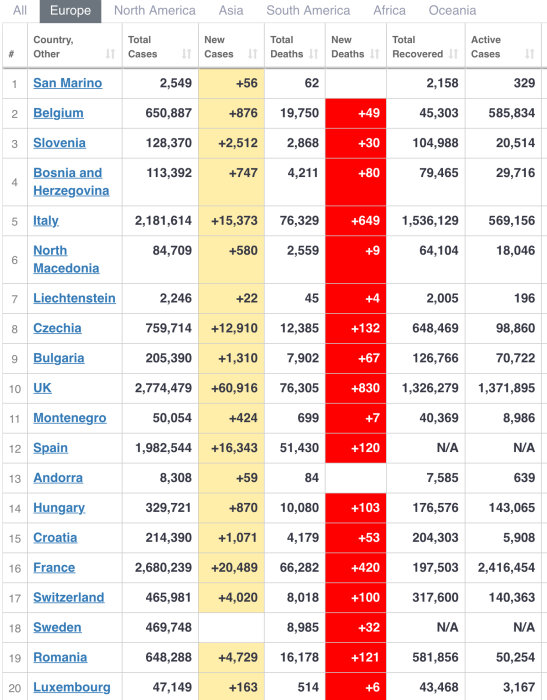 All Europe North America Asia South America Africa Oceania

| # | Country, Other | Total Cases | New Cases | Total Deaths | New Deaths | Total Recovered | Active Cases |
|---|---|---|---|---|---|---|---|
| 1 | San Marino | 2,549 | +56 | 62 | | 2,158 | 329 |
| 2 | Belgium | 650,887 | +876 | 19,750 | +49 | 45,303 | 585,834 |
| 3 | Slovenia | 128,370 | +2,512 | 2,868 | +30 | 104,988 | 20,514 |
| 4 | Bosnia and Herzegovina | 113,392 | +747 | 4,211 | +80 | 79,465 | 29,716 |
| 5 | Italy | 2,181,614 | +15,373 | 76,329 | +649 | 1,536,129 | 569,156 |
| 6 | North Macedonia | 84,709 | +580 | 2,559 | +9 | 64,104 | 18,046 |
| 7 | Liechtenstein | 2,246 | +22 | 45 | +4 | 2,005 | 196 |
| 8 | Czechia | 759,714 | +12,910 | 12,385 | +132 | 648,469 | 98,860 |
| 9 | Bulgaria | 205,390 | +1,310 | 7,902 | +67 | 126,766 | 70,722 |
| 10 | UK | 2,774,479 | +60,916 | 76,305 | +830 | 1,326,279 | 1,371,895 |
| 11 | Montenegro | 50,054 | +424 | 699 | +7 | 40,369 | 8,986 |
| 12 | Spain | 1,982,544 | +16,343 | 51,430 | +120 | N/A | N/A |
| 13 | Andorra | 8,308 | +59 | 84 | | 7,585 | 639 |
| 14 | Hungary | 329,721 | +870 | 10,080 | +103 | 176,576 | 143,065 |
| 15 | Croatia | 214,390 | +1,071 | 4,179 | +53 | 204,303 | 5,908 |
| 16 | France | 2,680,239 | +20,489 | 66,282 | +420 | 197,503 | 2,416,454 |
| 17 | Switzerland | 465,981 | +4,020 | 8,018 | +100 | 317,600 | 140,363 |
| 18 | Sweden | 469,748 | | 8,985 | +32 | N/A | N/A |
| 19 | Romania | 648,288 | +4,729 | 16,178 | +121 | 581,856 | 50,254 |
| 20 | Luxembourg | 47,149 | +163 | 514 | +6 | 43,468 | 3,167 |